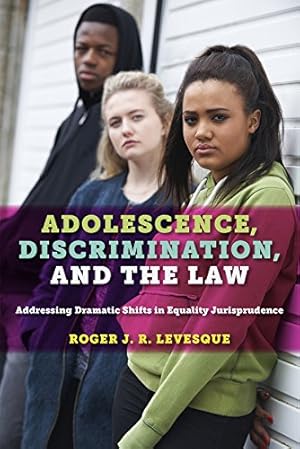 ADOLESCENCE, DISCRIMINATION, AND THE LAW

Addressing Dramatic Shifts in Equality Jurisprudence

ROGER J. R. LEVESQUE